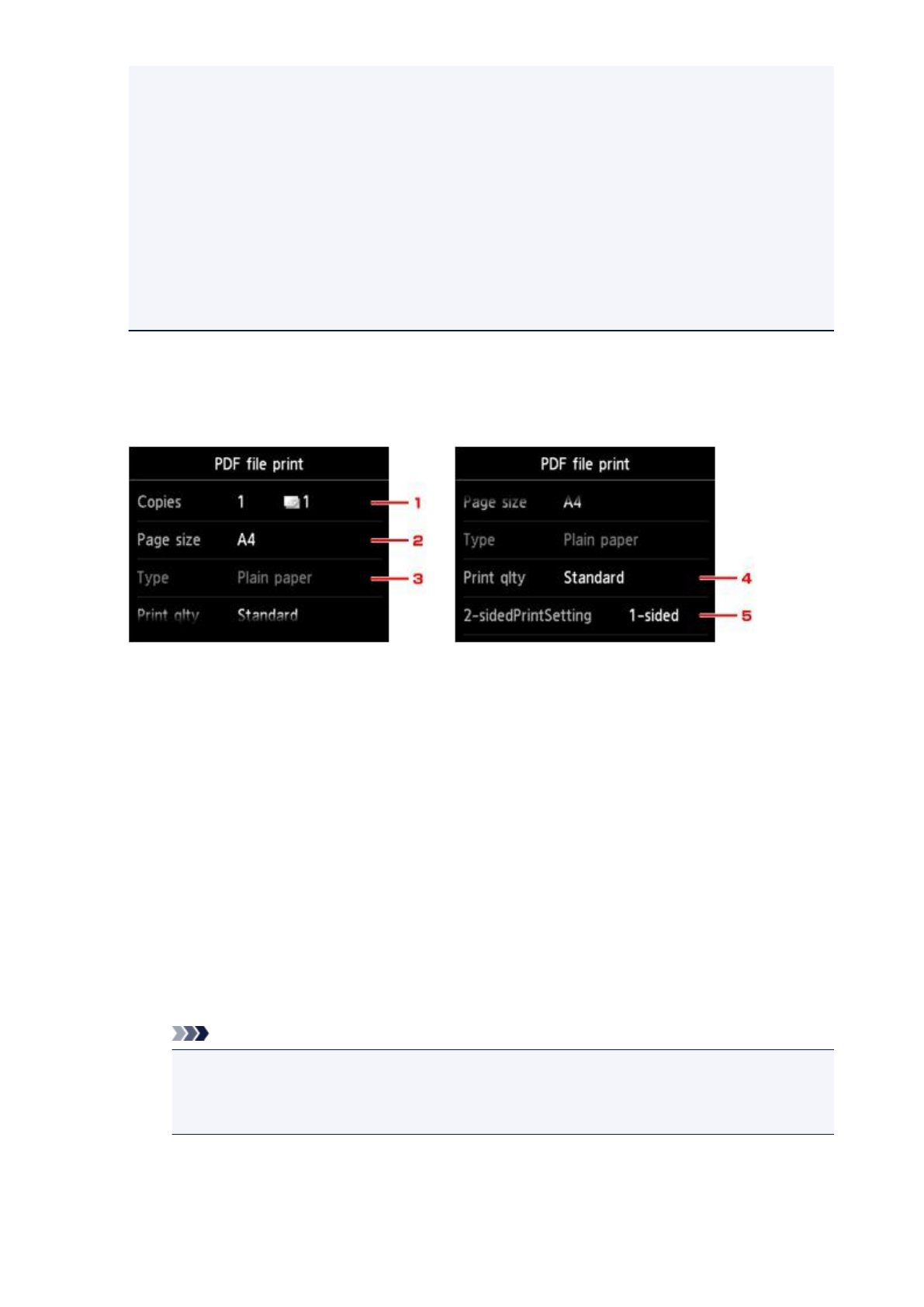 PDF file print

Copies 1 1

Page size A4

Type Plain paper

Print qlty Standard

1

2

3

PDF file print

Page size A4

Type Plain paper

Print qlty Standard

2-sidedPrintSetting 1-sided

4

5